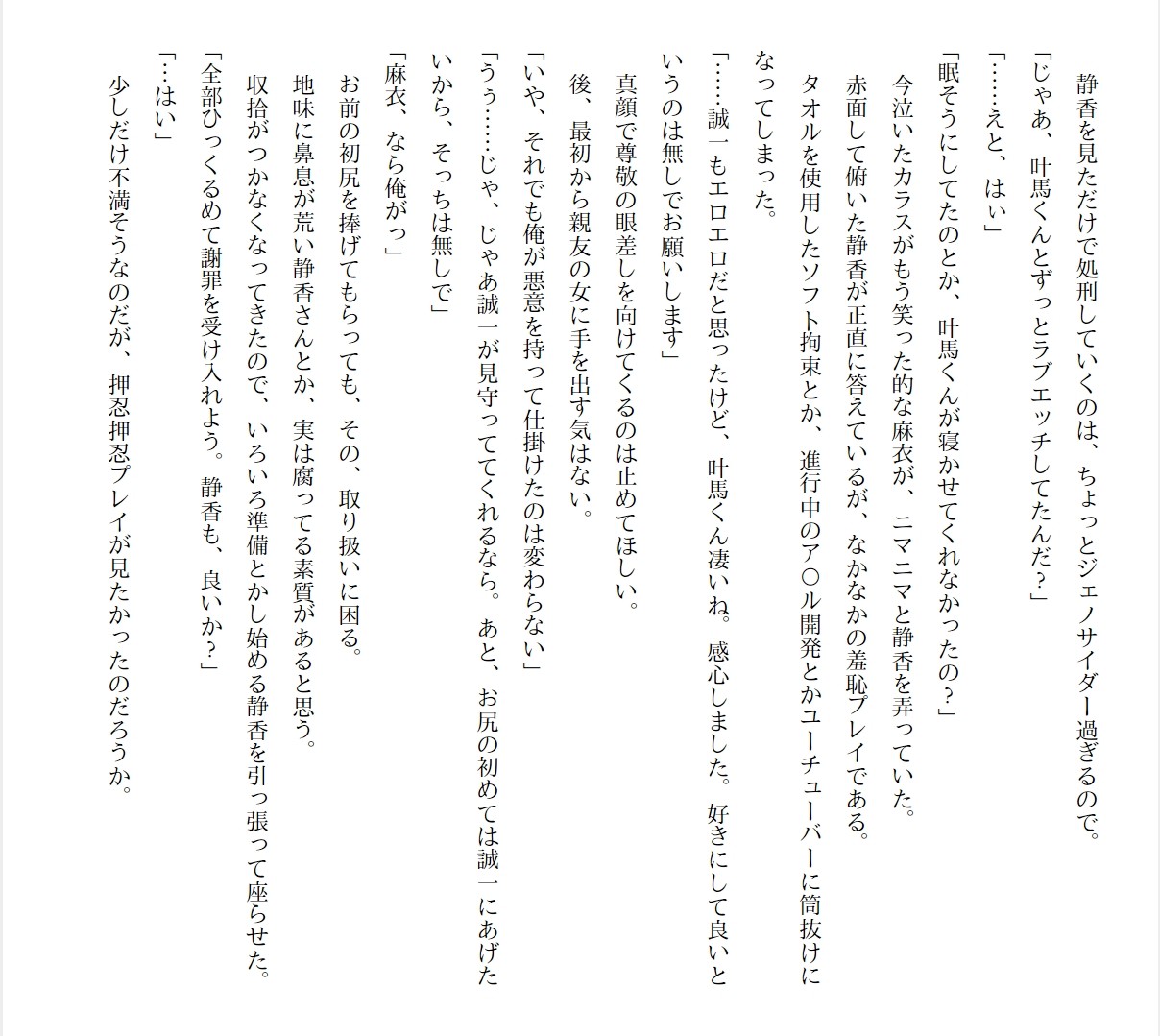 静香を見ただけで処刑していくのは、ちょっとジェノサイダー過ぎるので。

「じゃあ、叶馬くんとずっとラブエッチしてたんだ？」

「……えと、はぃ」

「眠そうにしてたのとか、叶馬くんが寝かせてくれなかったの？」

今泣いたカラスがもう笑った的な麻衣が、ニマニマと静香を弄っていた。

赤面して俯いた静香が正直に答えているが、なかなかの羞恥プレイである。

タオルを使用したソフト拘束とか、進行中のア○ル開発とかユーチューバーに筒抜けになってしまった。

「……誠一もエロエロだと思ったけど、叶馬くん凄いね。感心しました。好きにして良いというのは無しでお願いします」

真顔で尊敬の眼差しを向けてくるのは止めてほしい。

後、最初から親友の女に手を出す気はない。

「いや、それでも俺が悪意を持って仕掛けたのは変わらない」

「うぅ……じゃ、じゃあ誠一が見守っててくれるなら。あと、お尻の初めては誠一にあげたいから、そっちは無しで」

「麻衣、なら俺がっ」

お前の初尻を捧げてもらっても、その、取り扱いに困る。

地味に鼻息が荒い静香さんとか、実は腐ってる素質があると思う。

収拾がつかなくなってきたので、いろいろ準備とかし始める静香を引っ張って座らせた。

「全部ひっくるめて謝罪を受け入れよう。静香も、良いか？」

「…はい」

少しだけ不満そうなのだが、押忍押忍プレイが見たかったのだろうか。